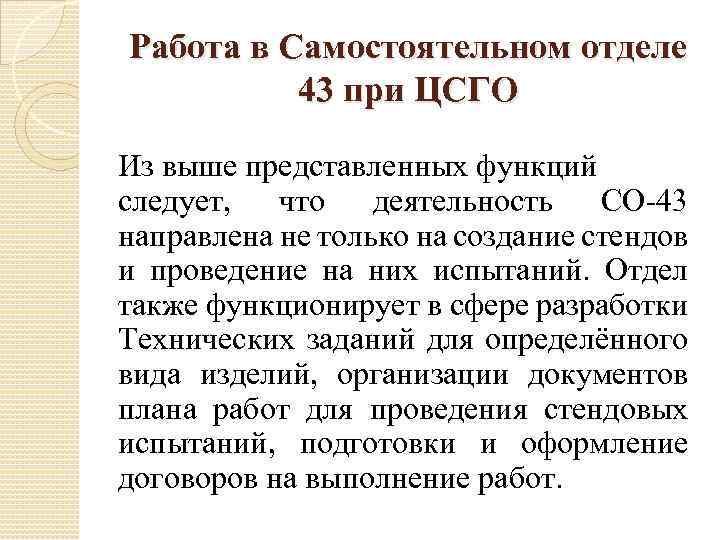 Работа в Самостоятельном отделе 43 при ЦСГО

Из выше представленных функций следует, что деятельность СО-43 направлена не только на создание стендов и проведение на них испытаний. Отдел также функционирует в сфере разработки Технических заданий для определённого вида изделий, организации документов плана работ для проведения стендовых испытаний, подготовки и оформление договоров на выполнение работ.